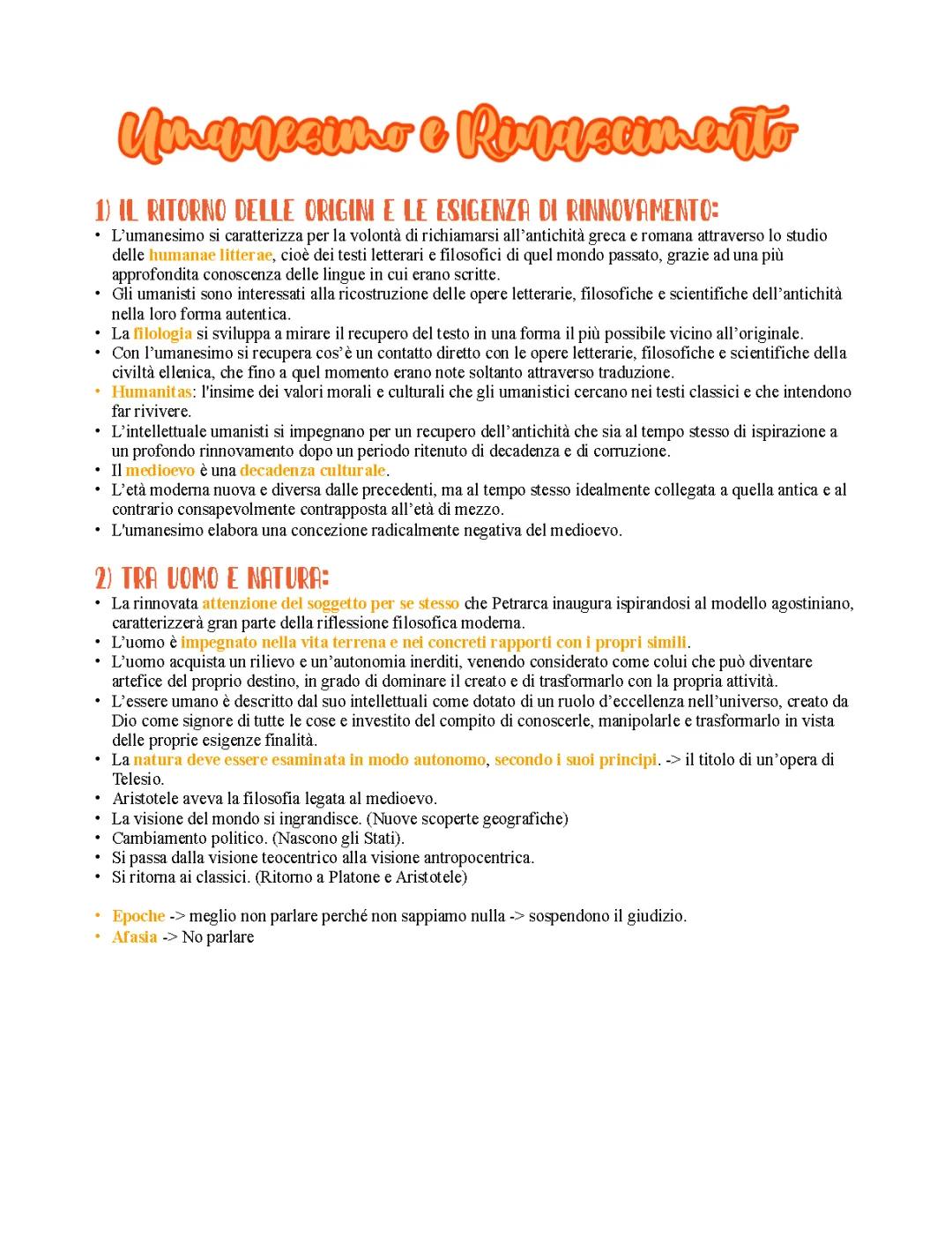 Umanesimo e Rinascimento

1) IL RITORNO DELLE ORIGINI E LE ESIGENZA DI RINNOVAMENTO:

• L'umanesimo si caratterizza per la volontà di richiamarsi all'antichità greca e romana attraverso lo studio delle humanae litterae, cioè dei testi letterari e filosofici di quel mondo passato, grazie ad una più approfondita conoscenza delle lingue in cui erano scritte.
• Gli umanisti sono interessati alla ricostruzione delle opere letterarie, filosofiche e scientifiche dell'antichità nella loro forma autentica.
• La filologia si sviluppa a mirare il recupero del testo in una forma il più possibile vicino all'originale.
• Con l'umanesimo si recupera cos'è un contatto diretto con le opere letterarie, filosofiche e scientifiche della civiltà ellenica, che fino a quel momento erano note soltanto attraverso traduzione.
• Humanitas: l'insime dei valori morali e culturali che gli umanistici cercano nei testi classici e che intendono far rivivere.
• L'intellettuale umanisti si impegnano per un recupero dell'antichità che sia al tempo stesso di ispirazione a un profondo rinnovamento dopo un periodo ritenuto di decadenza e di corruzione.
• Il medioevo è una decadenza culturale.
• L'età moderna nuova e diversa dalle precedenti, ma al tempo stesso idealmente collegata a quella antica e al contrario consapevolmente contrapposta all'età di mezzo.
• L'umanesimo elabora una concezione radicalmente negativa del medioevo.

2) TRA UOMO E NATURA:

• La rinnovata attenzione del soggetto per se stesso che Petrarca inaugura ispirandosi al modello agostiniano, caratterizzerà gran parte della riflessione filosofica moderna.
• L'uomo è impegnato nella vita terrena e nei concreti rapporti con i propri simili.
• L'uomo acquista un rilievo e un'autonomia inerditi, venendo considerato come colui che può diventare artefice del proprio destino, in grado di dominare il creato e di trasformarlo con la propria attività.
• L'essere umano è descritto dal suo intellettuali come dotato di un ruolo d'eccellenza nell'universo, creato da Dio come signore di tutte le cose e investito del compito di conoscerle, manipolarle e trasformarlo in vista delle proprie esigenze finalità.
• La natura deve essere esaminata in modo autonomo, secondo i suoi principi. -> il titolo di un'opera di Telesio.
• Aristotele aveva la filosofia legata al medioevo.
• La visione del mondo si ingrandisce. (Nuove scoperte geografiche)
• Cambiamento politico. (Nascono gli Stati).
• Si passa dalla visione teocentrico alla visione antropocentrica.
• Si ritorna ai classici. (Ritorno a Platone e Aristotele)

• Epoche -> meglio non parlare perché non sappiamo nulla -> sospendono il giudizio.
• Afasia -> No parlare